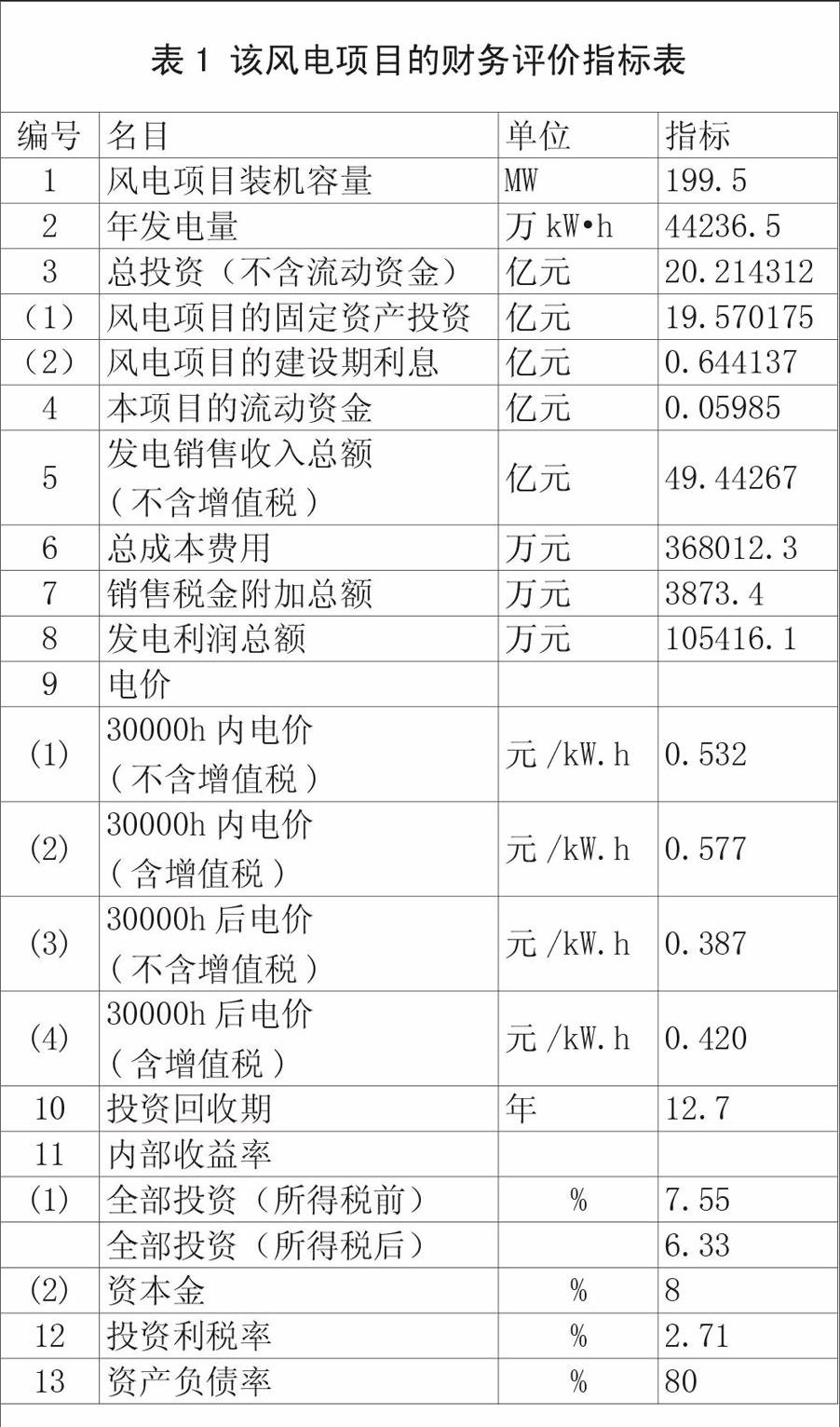 表 1 该风电项目的财务评价指标表

| 编号 | 名目 | 单位 | 指标 |
|---|---|---|---|
| 1 | 风电项目装机容量 | MW | 199.5 |
| 2 | 年发电量 | 万 kW•h | 44236.5 |
| 3 | 总投资（不含流动资金） | 亿元 | 20.214312 |
| （1） | 风电项目的固定资产投资 | 亿元 | 19.570175 |
| （2） | 风电项目的建设期利息 | 亿元 | 0.644137 |
| 4 | 本项目的流动资金 | 亿元 | 0.05985 |
| 5 | 发电销售收入总额（不含增值税） | 亿元 | 49.44267 |
| 6 | 总成本费用 | 万元 | 368012.3 |
| 7 | 销售税金附加总额 | 万元 | 3873.4 |
| 8 | 发电利润总额 | 万元 | 105416.1 |
| 9 | 电价 | | |
| (1) | 30000h 内电价（不含增值税） | 元 /kW.h | 0.532 |
| (2) | 30000h 内电价（含增值税） | 元 /kW.h | 0.577 |
| (3) | 30000h 后电价（不含增值税） | 元 /kW.h | 0.387 |
| (4) | 30000h 后电价（含增值税） | 元 /kW.h | 0.420 |
| 10 | 投资回收期 | 年 | 12.7 |
| 11 | 内部收益率 | | |
| (1) | 全部投资（所得税前） | % | 7.55 |
| | 全部投资（所得税后） | | 6.33 |
| (2) | 资本金 | % | 8 |
| 12 | 投资利税率 | % | 2.71 |
| 13 | 资产负债率 | % | 80 |